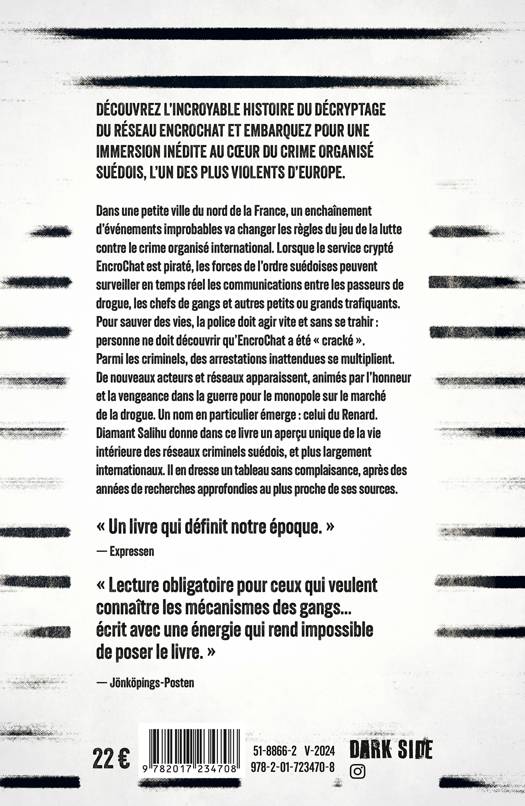 DÉCOUVREZ L'INCROYABLE HISTOIRE DU DÉCRYPTAGE DU RÉSEAU ENCROCHAT ET EMBARQUEZ POUR UNE IMMERSION INÉDITE AU CŒUR DU CRIME ORGANISÉ SUÉDOIS, L'UN DES PLUS VIOLENTS D'EUROPE.

Dans une petite ville du nord de la France, un enchaînement d'événements improbables va changer les règles du jeu de la lutte contre le crime organisé international. Lorsque le service crypté EncroChat est piraté, les forces de l'ordre suédoises peuvent surveiller en temps réel les communications entre les passeurs de drogue, les chefs de gangs et autres petits ou grands trafiquants. Pour sauver des vies, la police doit agir vite et sans se trahir : personne ne doit découvrir qu'EncroChat a été « cracké ». Parmi les criminels, des arrestations inattendues se multiplient. De nouveaux acteurs et réseaux apparaissent, animés par l'honneur et la vengeance dans la guerre pour le monopole sur le marché de la drogue. Un nom en particulier émerge : celui du Renard. Diamant Salihu donne dans ce livre un aperçu unique de la vie intérieure des réseaux criminels suédois, et plus largement internationaux. Il en dresse un tableau sans complaisance, après des années de recherches approfondies au plus proche de ses sources.

« Un livre qui définit notre époque. »
— Expressen

« Lecture obligatoire pour ceux qui veulent connaître les mécanismes des gangs... écrit avec une énergie qui rend impossible de poser le livre. »
— Jönköpings-Posten

22 €

9 782017 234708

51-8866-2 V-2024
978-2-01-723470-8

DARK SIDE